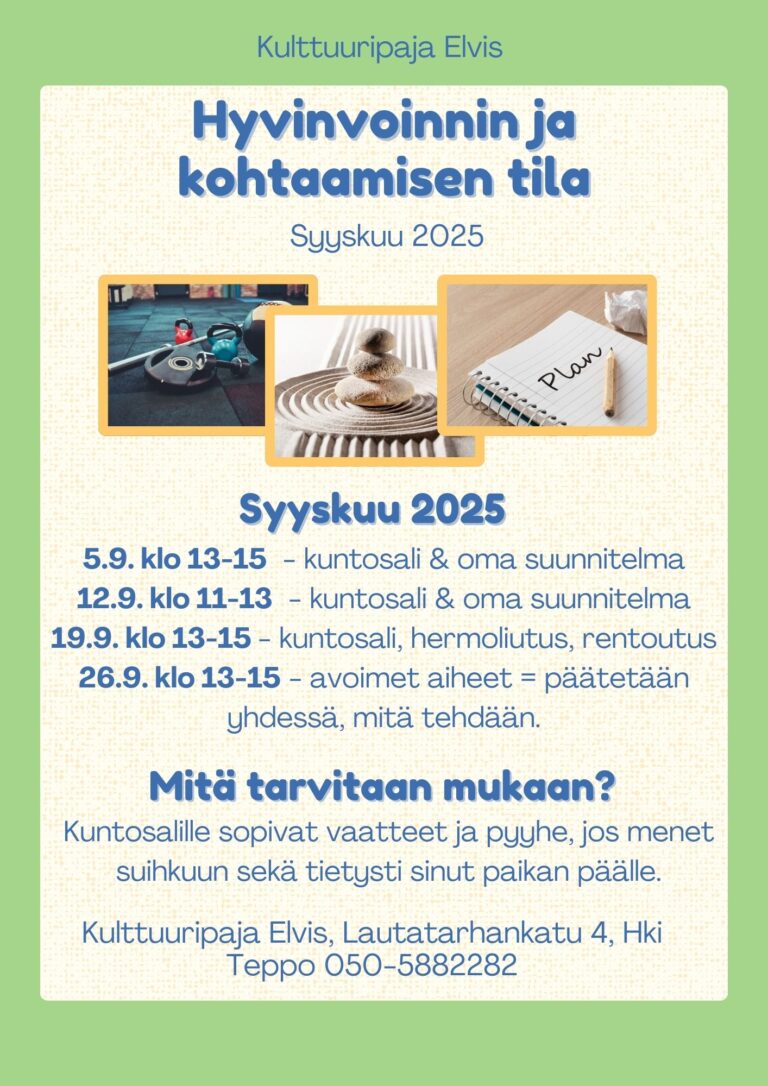 Kulttuuripaja Elvis

Hyvinvoinnin ja kohtaamisen tila

Syyskuu 2025

Plan

Syyskuu 2025

5.9. klo 13-15 - kuntosali & oma suunnitelma
12.9. klo 11-13 - kuntosali & oma suunnitelma
19.9. klo 13-15 - kuntosali, hermoliutus, rentoutus
26.9. klo 13-15 - avoimet aiheet = päätetään yhdessä, mitä tehdään.

Mitä tarvitaan mukaan?

Kuntosalille sopivat vaatteet ja pyyhe, jos menet suihkuun sekä tietysti sinut paikan päälle.

Kulttuuripaja Elvis, Lautatarhankatu 4, Hki
Teppo 050-5882282